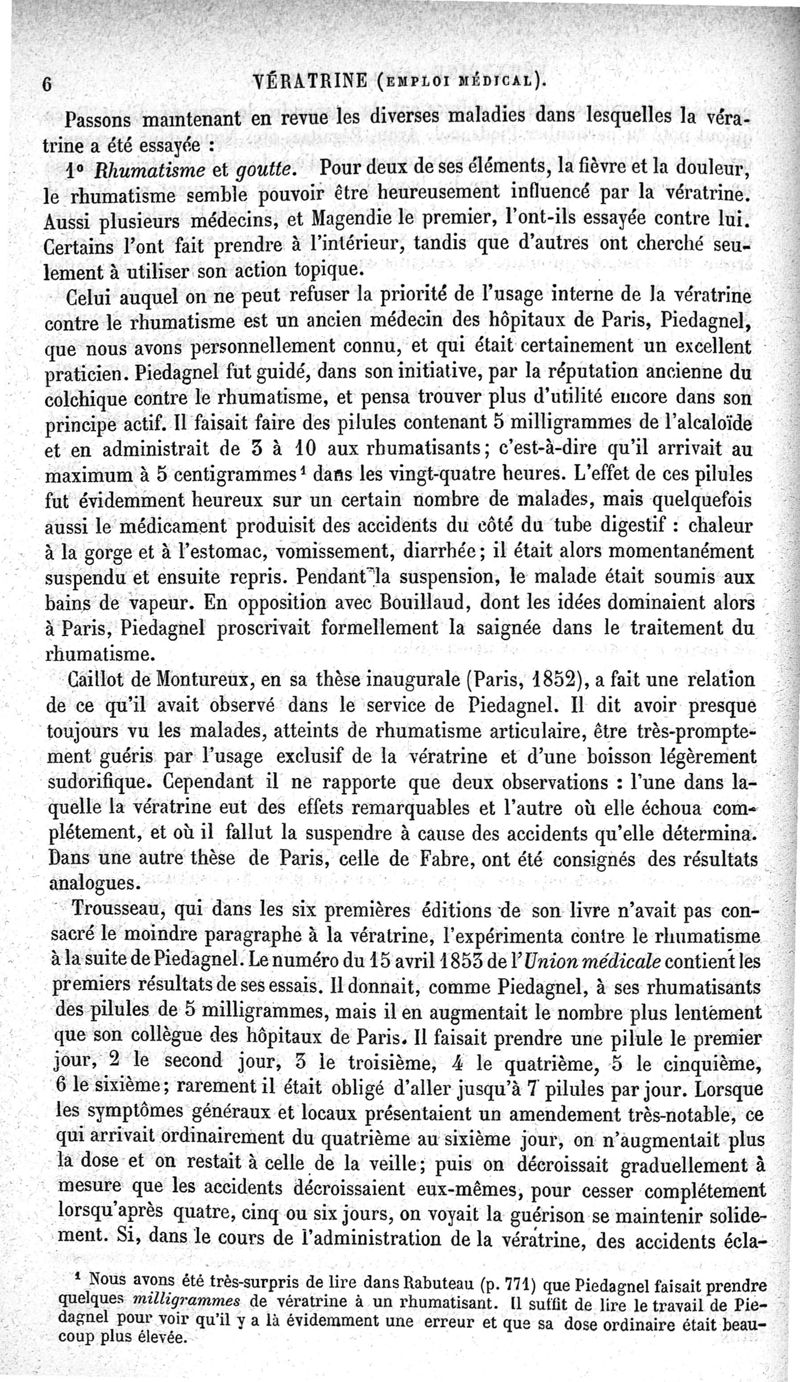 6 VÉRATRINE (EMPLOI MÉDICAL).

Passons maintenant en revue les diverses maladies dans lesquelles la vératrine a été essayée :

1° Rhumatisme et goutte. Pour deux de ses éléments, la fièvre et la douleur, le rhumatisme semble pouvoir être heureusement influencé par la vératrine. Aussi plusieurs médecins, et Magendie le premier, l'ont-ils essayée contre lui. Certains l'ont fait prendre à l'intérieur, tandis que d'autres ont cherché seulement à utiliser son action topique.

Celui auquel on ne peut refuser la priorité de l'usage interne de la vératrine contre le rhumatisme est un ancien médecin des hôpitaux de Paris, Piedagnel, que nous avons personnellement connu, et qui était certainement un excellent praticien. Piedagnel fut guidé, dans son initiative, par la réputation ancienne du colchique contre le rhumatisme, et pensa trouver plus d'utilité encore dans son principe actif. Il faisait faire des pilules contenant 5 milligrammes de l'alcaloïde et en administrait de 3 à 10 aux rhumatisants; c'est-à-dire qu'il arrivait au maximum à 5 centigrammes¹ dans les vingt-quatre heures. L'effet de ces pilules fut évidemment heureux sur un certain nombre de malades, mais quelquefois aussi le médicament produisit des accidents du côté du tube digestif : chaleur à la gorge et à l'estomac, vomissement, diarrhée; il était alors momentanément suspendu et ensuite repris. Pendant la suspension, le malade était soumis aux bains de vapeur. En opposition avec Bouillaud, dont les idées dominaient alors à Paris, Piedagnel proscrivait formellement la saignée dans le traitement du rhumatisme.

Caillot de Montureux, en sa thèse inaugurale (Paris, 1852), a fait une relation de ce qu'il avait observé dans le service de Piedagnel. Il dit avoir presque toujours vu les malades, atteints de rhumatisme articulaire, être très-promptement guéris par l'usage exclusif de la vératrine et d'une boisson légèrement sudorifique. Cependant il ne rapporte que deux observations : l'une dans laquelle la vératrine eut des effets remarquables et l'autre où elle échoua complétement, et où il fallut la suspendre à cause des accidents qu'elle détermina. Dans une autre thèse de Paris, celle de Fabre, ont été consignés des résultats analogues.

Trousseau, qui dans les six premières éditions de son livre n'avait pas consacré le moindre paragraphe à la vératrine, l'expérimenta contre le rhumatisme à la suite de Piedagnel. Le numéro du 15 avril 1853 de l'Union médicale contient les premiers résultats de ses essais. Il donnait, comme Piedagnel, à ses rhumatisants des pilules de 5 milligrammes, mais il en augmentait le nombre plus lentement que son collègue des hôpitaux de Paris. Il faisait prendre une pilule le premier jour, 2 le second jour, 3 le troisième, 4 le quatrième, 5 le cinquième, 6 le sixième; rarement il était obligé d'aller jusqu'à 7 pilules par jour. Lorsque les symptômes généraux et locaux présentaient un amendement très-notable, ce qui arrivait ordinairement du quatrième au sixième jour, on n'augmentait plus la dose et on restait à celle de la veille; puis on décroissait graduellement à mesure que les accidents décroissaient eux-mêmes, pour cesser complétement lorsqu'après quatre, cinq ou six jours, on voyait la guérison se maintenir solidement. Si, dans le cours de l'administration de la vératrine, des accidents écla-

¹ Nous avons été très-surpris de lire dans Rabuteau (p. 771) que Piedagnel faisait prendre quelques milligrammes de vératrine à un rhumatisant. Il suffit de lire le travail de Piedagnel pour voir qu'il y a là évidemment une erreur et que sa dose ordinaire était beaucoup plus élevée.